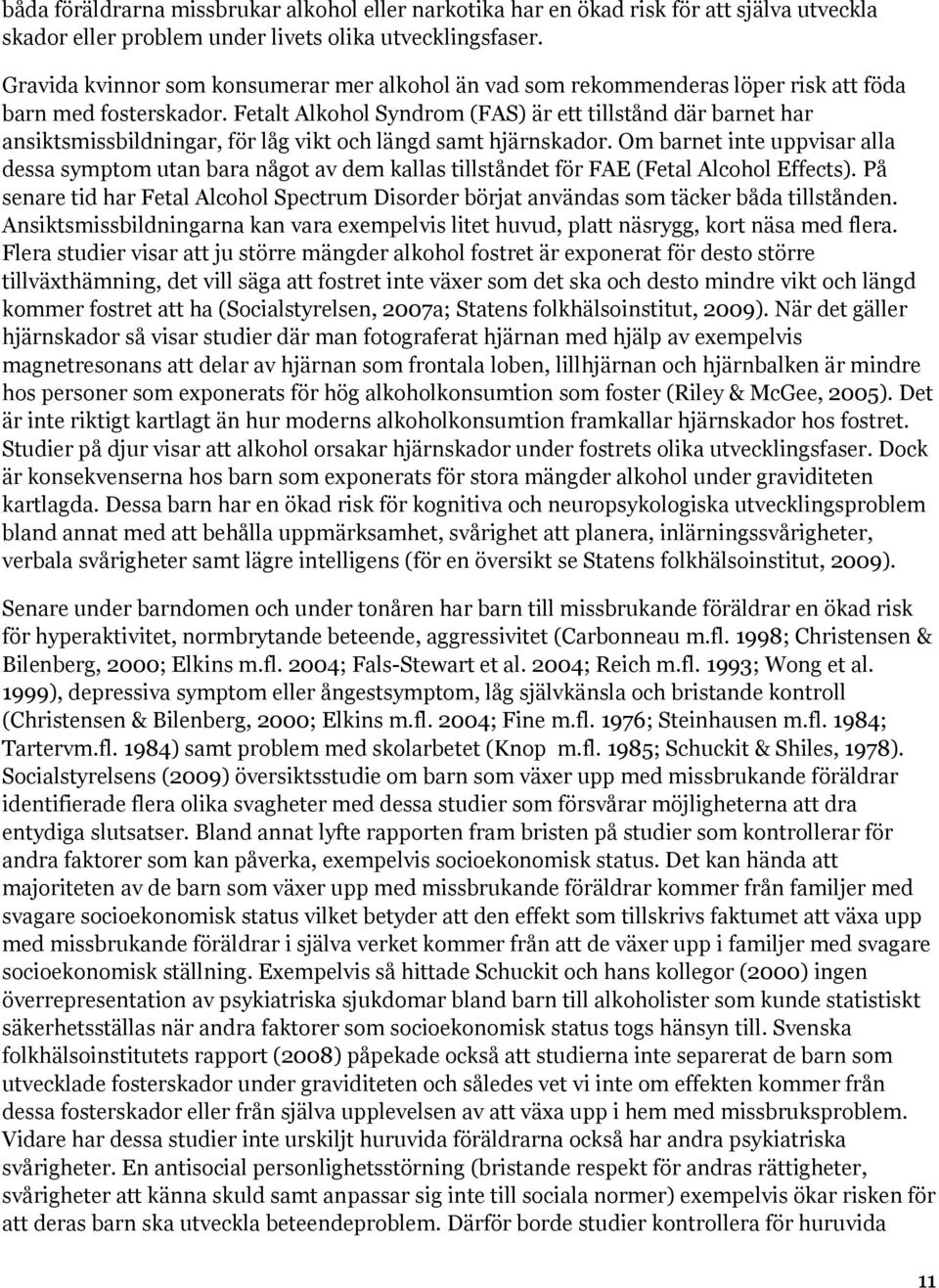 båda föräldrarna missbrukar alkohol eller narkotika har en ökad risk för att själva utveckla skador eller problem under livets olika utvecklingsfaser.

Gravida kvinnor som konsumerar mer alkohol än vad som rekommenderas löper risk att föda barn med fosterskador. Fetalt Alkohol Syndrom (FAS) är ett tillstånd där barnet har ansiktsmissbildningar, för låg vikt och längd samt hjärnskador. Om barnet inte uppvisar alla dessa symptom utan bara något av dem kallas tillståndet för FAE (Fetal Alcohol Effects). På senare tid har Fetal Alcohol Spectrum Disorder börjat användas som täcker båda tillstånden. Ansiktsmissbildningarna kan vara exempelvis litet huvud, platt näsrygg, kort näsa med flera. Flera studier visar att ju större mängder alkohol fostret är exponerat för desto större tillväxthämning, det vill säga att fostret inte växer som det ska och desto mindre vikt och längd kommer fostret att ha (Socialstyrelsen, 2007a; Statens folkhälsoinstitut, 2009). När det gäller hjärnskador så visar studier där man fotograferat hjärnan med hjälp av exempelvis magnetresonans att delar av hjärnan som frontala loben, lillhjärnan och hjärnbalken är mindre hos personer som exponerats för hög alkoholkonsumtion som foster (Riley & McGee, 2005). Det är inte riktigt kartlagt än hur moderns alkoholkonsumtion framkallar hjärnskador hos fostret. Studier på djur visar att alkohol orsakar hjärnskador under fostrets olika utvecklingsfaser. Dock är konsekvenserna hos barn som exponerats för stora mängder alkohol under graviditeten kartlagda. Dessa barn har en ökad risk för kognitiva och neuropsykologiska utvecklingsproblem bland annat med att behålla uppmärksamhet, svårighet att planera, inlärningssvårigheter, verbala svårigheter samt lägre intelligens (för en översikt se Statens folkhälsoinstitut, 2009).

Senare under barndomen och under tonåren har barn till missbrukande föräldrar en ökad risk för hyperaktivitet, normbrytande beteende, aggressivitet (Carbonneau m.fl. 1998; Christensen & Bilenberg, 2000; Elkins m.fl. 2004; Fals-Stewart et al. 2004; Reich m.fl. 1993; Wong et al. 1999), depressiva symptom eller ångestsymptom, låg självkänsla och bristande kontroll (Christensen & Bilenberg, 2000; Elkins m.fl. 2004; Fine m.fl. 1976; Steinhausen m.fl. 1984; Tartervm.fl. 1984) samt problem med skolarbetet (Knop m.fl. 1985; Schuckit & Shiles, 1978). Socialstyrelsens (2009) översiktsstudie om barn som växer upp med missbrukande föräldrar identifierade flera olika svagheter med dessa studier som försvårar möjligheterna att dra entydiga slutsatser. Bland annat lyfte rapporten fram bristen på studier som kontrollerar för andra faktorer som kan påverka, exempelvis socioekonomisk status. Det kan hända att majoriteten av de barn som växer upp med missbrukande föräldrar kommer från familjer med svagare socioekonomisk status vilket betyder att den effekt som tillskrivs faktumet att växa upp med missbrukande föräldrar i själva verket kommer från att de växer upp i familjer med svagare socioekonomisk ställning. Exempelvis så hittade Schuckit och hans kollegor (2000) ingen överrepresentation av psykiatriska sjukdomar bland barn till alkoholister som kunde statistiskt säkerhetsställas när andra faktorer som socioekonomisk status togs hänsyn till. Svenska folkhälsoinstitutets rapport (2008) påpekade också att studierna inte separerat de barn som utvecklade fosterskador under graviditeten och således vet vi inte om effekten kommer från dessa fosterskador eller från själva upplevelsen av att växa upp i hem med missbruksproblem. Vidare har dessa studier inte urskiljt huruvida föräldrarna också har andra psykiatriska svårigheter. En antisocial personlighetsstörning (bristande respekt för andras rättigheter, svårigheter att känna skuld samt anpassar sig inte till sociala normer) exempelvis ökar risken för att deras barn ska utveckla beteendeproblem. Därför borde studier kontrollera för huruvida

11